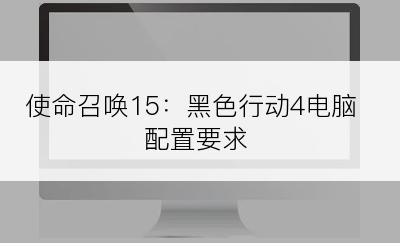 使命召唤15：黑色行动4电脑配置要求